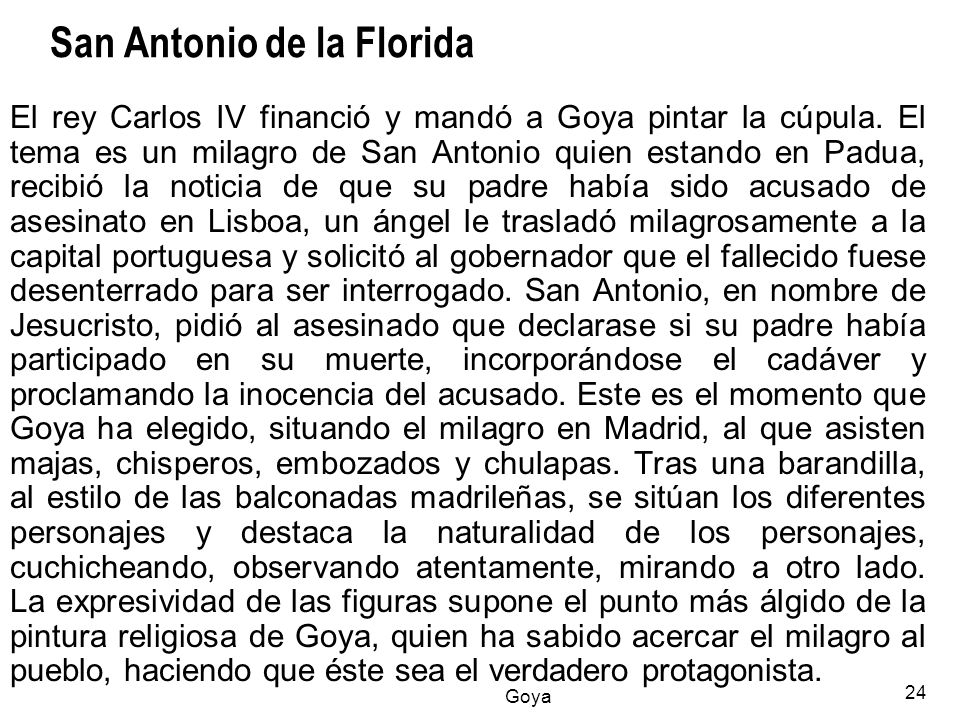 San Antonio de la Florida

El rey Carlos IV financió y mandó a Goya pintar la cúpula. El tema es un milagro de San Antonio quien estando en Padua, recibió la noticia de que su padre había sido acusado de asesinato en Lisboa, un ángel le trasladó milagrosamente a la capital portuguesa y solicitó al gobernador que el fallecido fuese desenterrado para ser interrogado. San Antonio, en nombre de Jesucristo, pidió al asesinado que declarase si su padre había participado en su muerte, incorporándose el cadáver y proclamando la inocencia del acusado. Este es el momento que Goya ha elegido, situando el milagro en Madrid, al que asisten majas, chisperos, embozados y chulapas. Tras una barandilla, al estilo de las balconadas madrileñas, se sitúan los diferentes personajes y destaca la naturalidad de los personajes, cuchicheando, observando atentamente, mirando a otro lado. La expresividad de las figuras supone el punto más álgido de la pintura religiosa de Goya, quien ha sabido acercar el milagro al pueblo, haciendo que éste sea el verdadero protagonista.

Goya

24